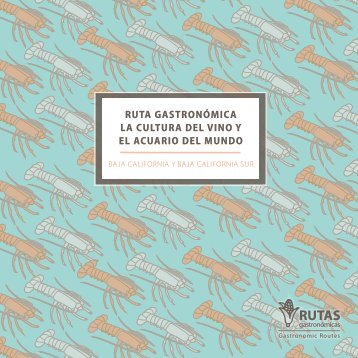 RUTA GASTRONÓMICA
LA CULTURA DEL VINO Y
EL ACUARIO DEL MUNDO

BAJA CALIFORNIA Y BAJA CALIFORNIA SUR

RUTAS
gastronómicas
Gastronomic Routes